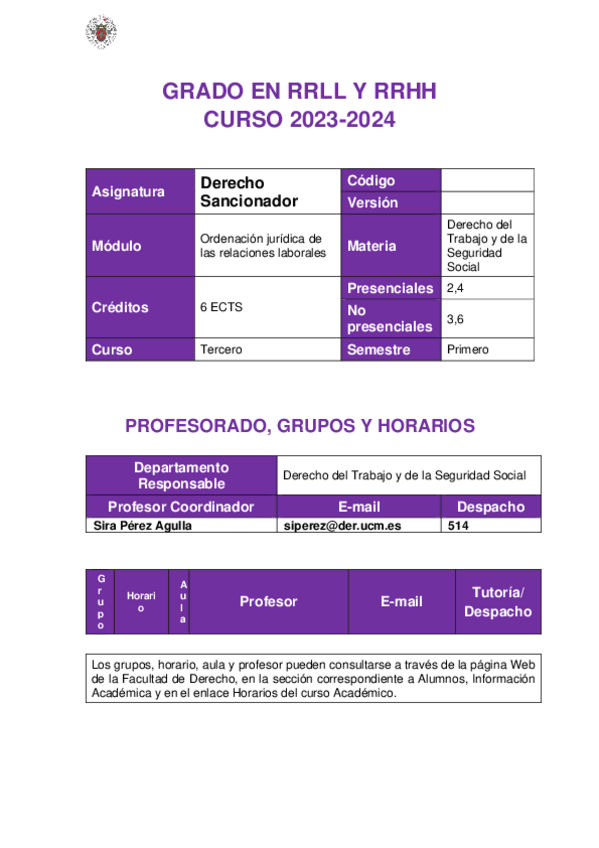 GRADO EN RRLL Y RRHH
CURSO 2023-2024

| Asignatura | Derecho Sancionador | Código | |
|---|---|---|---|
| | | Versión | |
| Módulo | Ordenación jurídica de las relaciones laborales | Materia | Derecho del Trabajo y de la Seguridad Social |
| Créditos | 6 ECTS | Presenciales | 2,4 |
| | | No presenciales | 3,6 |
| Curso | Tercero | Semestre | Primero |

PROFESORADO, GRUPOS Y HORARIOS

| Departamento Responsable | Derecho del Trabajo y de la Seguridad Social | |
|---|---|---|
| Profesor Coordinador | E-mail | Despacho |
| Sira Pérez Agulla | siperez@der.ucm.es | 514 |

| Grupo | Horario | Aula | Profesor | E-mail | Tutoría/ Despacho |
|---|---|---|---|---|---|

Los grupos, horario, aula y profesor pueden consultarse a través de la página Web de la Facultad de Derecho, en la sección correspondiente a Alumnos, Información Académica y en el enlace Horarios del curso Académico.